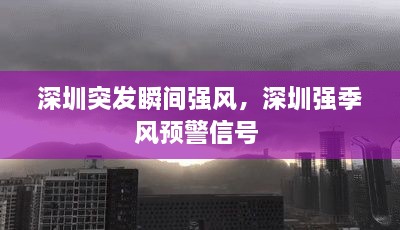 深圳突发瞬间强风，深圳强季风预警信号